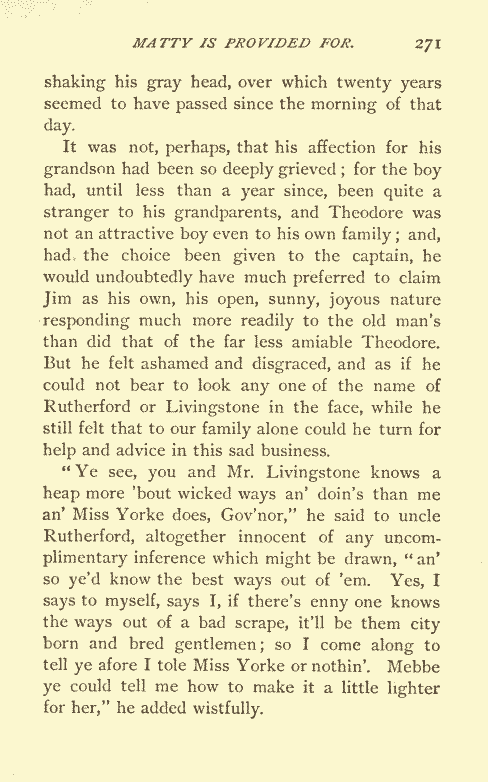 MATTY IS PROVIDED FOR. 271

shaking his gray head, over which twenty years seemed to have passed since the morning of that day.

It was not, perhaps, that his affection for his grandson had been so deeply grieved; for the boy had, until less than a year since, been quite a stranger to his grandparents, and Theodore was not an attractive boy even to his own family; and, had the choice been given to the captain, he would undoubtedly have much preferred to claim Jim as his own, his open, sunny, joyous nature responding much more readily to the old man's than did that of the far less amiable Theodore. But he felt ashamed and disgraced, and as if he could not bear to look any one of the name of Rutherford or Livingstone in the face, while he still felt that to our family alone could he turn for help and advice in this sad business.

"Ye see, you and Mr. Livingstone knows a heap more 'bout wicked ways an' doin's than me an' Miss Yorke does, Gov'nor," he said to uncle Rutherford, altogether innocent of any uncomplimentary inference which might be drawn, "an' so ye'd know the best ways out of 'em. Yes, I says to myself, says I, if there's enny one knows the ways out of a bad scrape, it'll be them city born and bred gentlemen; so I come along to tell ye afore I tole Miss Yorke or nothin'. Mebbe ye could tell me how to make it a little lighter for her," he added wistfully.